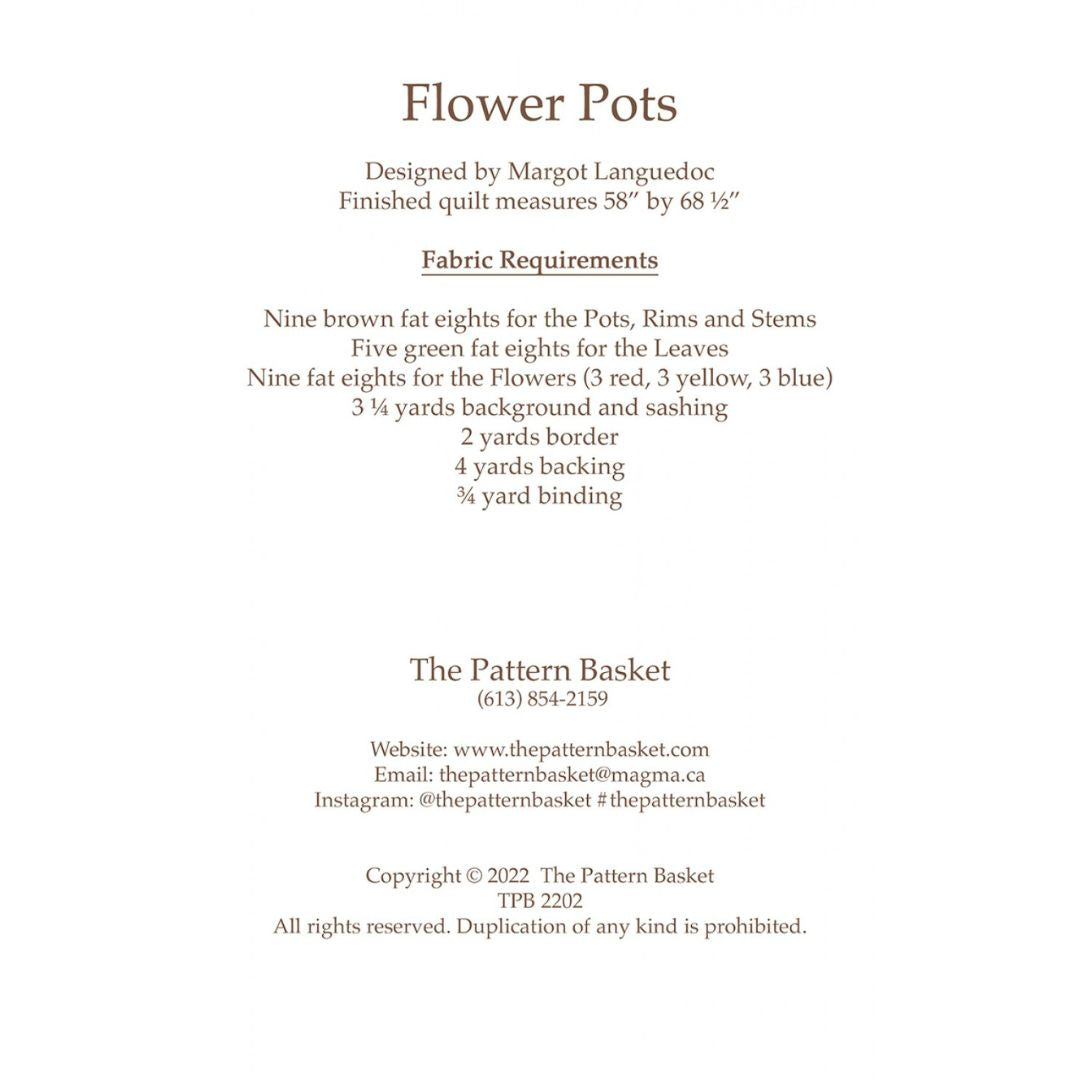 Flower Pots

Designed by Margot Languedoc
Finished quilt measures 58" by 68 ½"

Fabric Requirements

Nine brown fat eights for the Pots, Rims and Stems
Five green fat eights for the Leaves
Nine fat eights for the Flowers (3 red, 3 yellow, 3 blue)
3 ¼ yards background and sashing
2 yards border
4 yards backing
¾ yard binding

The Pattern Basket
(613) 854-2159

Website: www.thepatternbasket.com
Email: thepatternbasket@magma.ca
Instagram: @thepatternbasket #thepatternbasket

Copyright © 2022 The Pattern Basket
TPB 2202
All rights reserved. Duplication of any kind is prohibited.